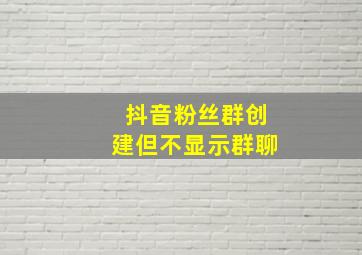 抖音粉丝群创建但不显示群聊